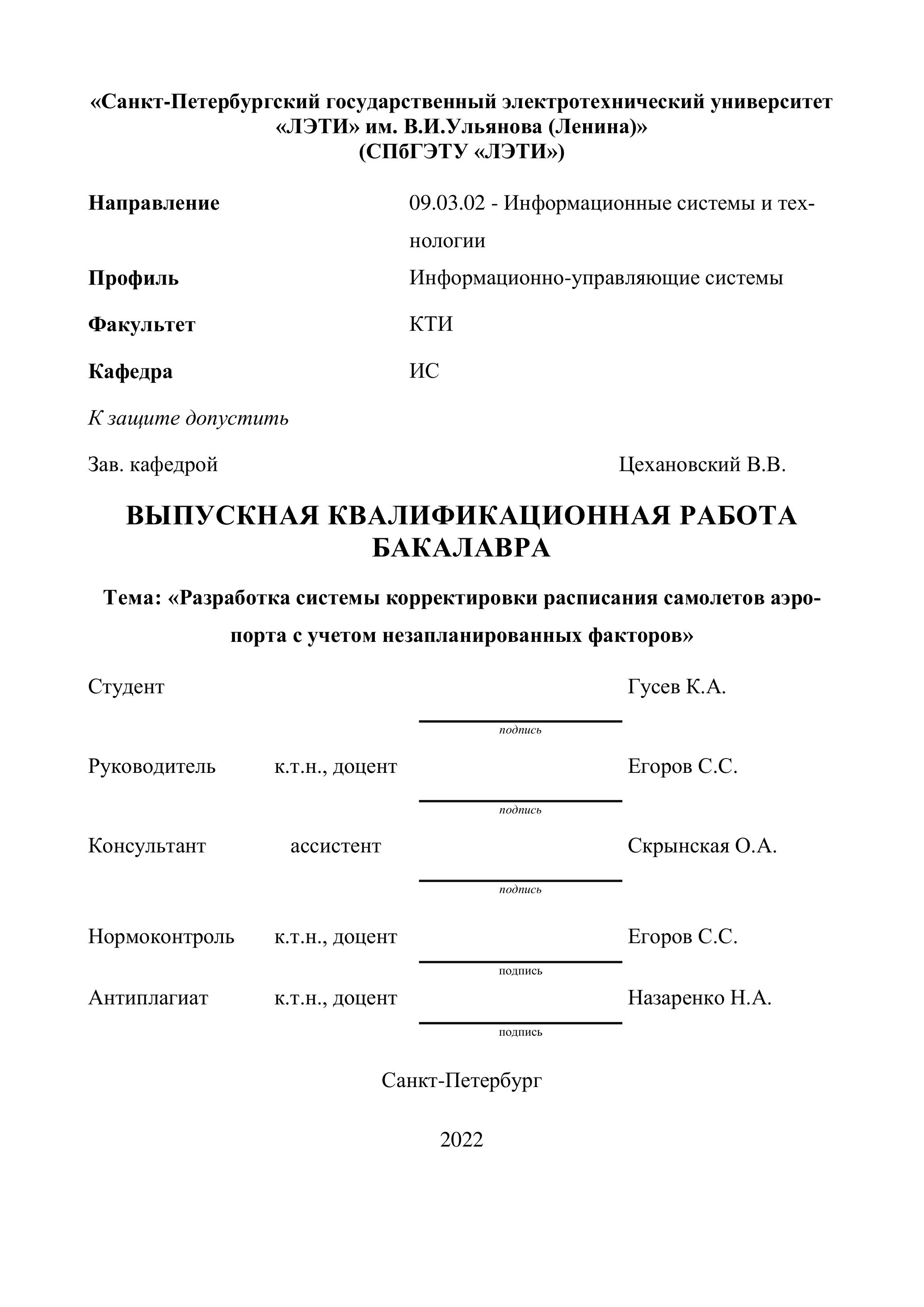 «Санкт-Петербургский государственный электротехнический университет «ЛЭТИ» им. В.И.Ульянова (Ленина)»
(СПбГЭТУ «ЛЭТИ»)

Направление 09.03.02 - Информационные системы и технологии

Профиль Информационно-управляющие системы

Факультет КТИ

Кафедра ИС

К защите допустить

Зав. кафедрой Цехановский В.В.

ВЫПУСКНАЯ КВАЛИФИКАЦИОННАЯ РАБОТА БАКАЛАВРА

Тема: «Разработка системы корректировки расписания самолетов аэропорта с учетом незапланированных факторов»

Студент Гусев К.А.
подпись

Руководитель к.т.н., доцент Егоров С.С.
подпись

Консультант ассистент Скрынская О.А.
подпись

Нормоконтроль к.т.н., доцент Егоров С.С.
подпись

Антиплагиат к.т.н., доцент Назаренко Н.А.
подпись

Санкт-Петербург

2022